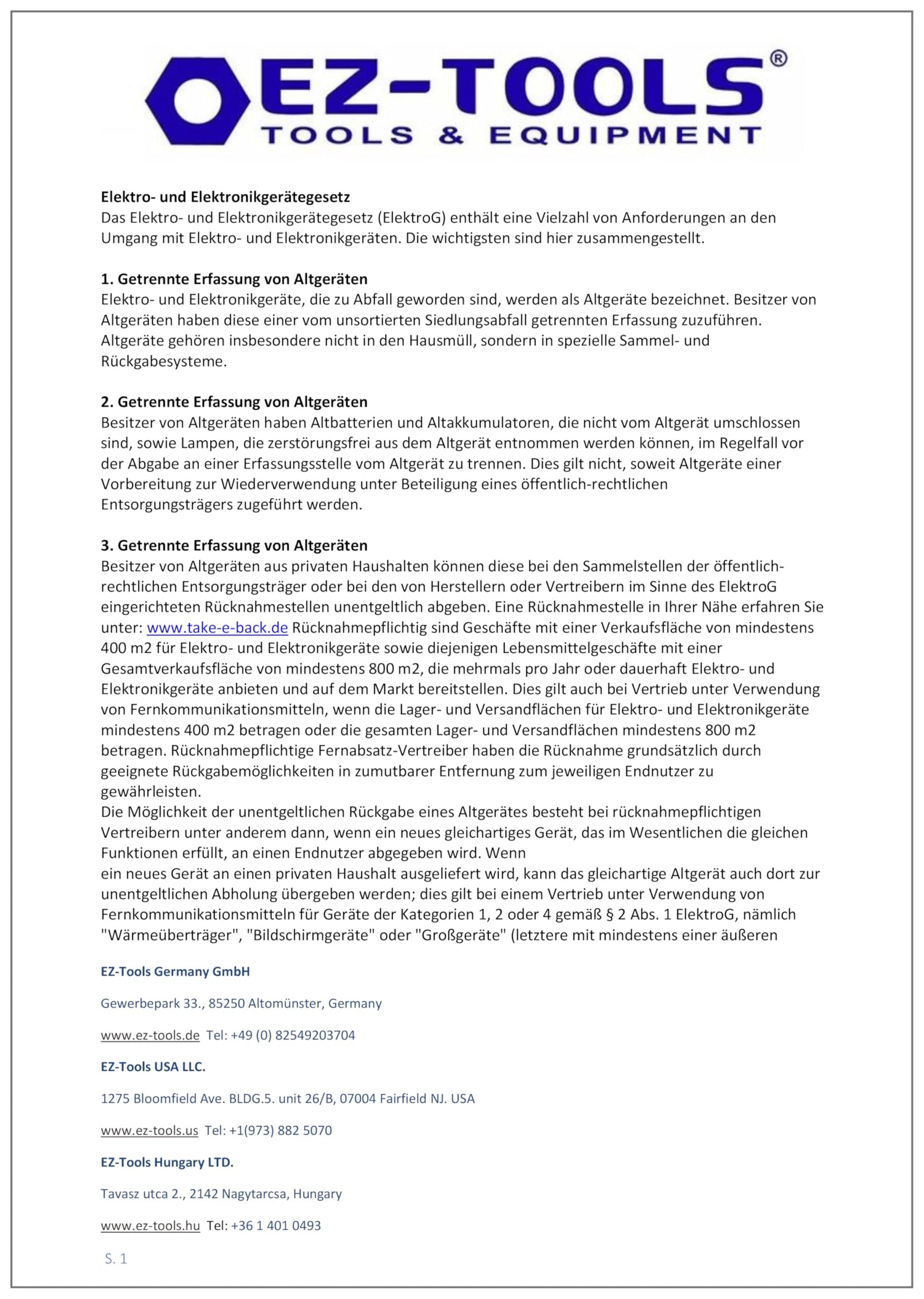 EZ-TOOLS®
TOOLS & EQUIPMENT

Elektro- und Elektronikgerätegesetz
Das Elektro- und Elektronikgerätegesetz (ElektroG) enthält eine Vielzahl von Anforderungen an den Umgang mit Elektro- und Elektronikgeräten. Die wichtigsten sind hier zusammengestellt.

1. Getrennte Erfassung von Altgeräten
Elektro- und Elektronikgeräte, die zu Abfall geworden sind, werden als Altgeräte bezeichnet. Besitzer von Altgeräten haben diese einer vom unsortierten Siedlungsabfall getrennten Erfassung zuzuführen. Altgeräte gehören insbesondere nicht in den Hausmüll, sondern in spezielle Sammel- und Rückgabesysteme.

2. Getrennte Erfassung von Altgeräten
Besitzer von Altgeräten haben Altbatterien und Altakkumulatoren, die nicht vom Altgerät umschlossen sind, sowie Lampen, die zerstörungsfrei aus dem Altgerät entnommen werden können, im Regelfall vor der Abgabe an einer Erfassungsstelle vom Altgerät zu trennen. Dies gilt nicht, soweit Altgeräte einer Vorbereitung zur Wiederverwendung unter Beteiligung eines öffentlich-rechtlichen Entsorgungsträgers zugeführt werden.

3. Getrennte Erfassung von Altgeräten
Besitzer von Altgeräten aus privaten Haushalten können diese bei den Sammelstellen der öffentlich-rechtlichen Entsorgungsträger oder bei den von Herstellern oder Vertreibern im Sinne des ElektroG eingerichteten Rücknahmestellen unentgeltlich abgeben. Eine Rücknahmestelle in Ihrer Nähe erfahren Sie unter: www.take-e-back.de Rücknahmepflichtig sind Geschäfte mit einer Verkaufsfläche von mindestens 400 m2 für Elektro- und Elektronikgeräte sowie diejenigen Lebensmittelgeschäfte mit einer Gesamtverkaufsfläche von mindestens 800 m2, die mehrmals pro Jahr oder dauerhaft Elektro- und Elektronikgeräte anbieten und auf dem Markt bereitstellen. Dies gilt auch bei Vertrieb unter Verwendung von Fernkommunikationsmitteln, wenn die Lager- und Versandflächen für Elektro- und Elektronikgeräte mindestens 400 m2 betragen oder die gesamten Lager- und Versandflächen mindestens 800 m2 betragen. Rücknahmepflichtige Fernabsatz-Vertreiber haben die Rücknahme grundsätzlich durch geeignete Rückgabemöglichkeiten in zumutbarer Entfernung zum jeweiligen Endnutzer zu gewährleisten.
Die Möglichkeit der unentgeltlichen Rückgabe eines Altgerätes besteht bei rücknahmepflichtigen Vertreibern unter anderem dann, wenn ein neues gleichartiges Gerät, das im Wesentlichen die gleichen Funktionen erfüllt, an einen Endnutzer abgegeben wird. Wenn
ein neues Gerät an einen privaten Haushalt ausgeliefert wird, kann das gleichartige Altgerät auch dort zur unentgeltlichen Abholung übergeben werden; dies gilt bei einem Vertrieb unter Verwendung von Fernkommunikationsmitteln für Geräte der Kategorien 1, 2 oder 4 gemäß § 2 Abs. 1 ElektroG, nämlich "Wärmeüberträger", "Bildschirmgeräte" oder "Großgeräte" (letztere mit mindestens einer äußeren

EZ-Tools Germany GmbH

Gewerbepark 33., 85250 Altomünster, Germany

www.ez-tools.de Tel: +49 (0) 82549203704

EZ-Tools USA LLC.

1275 Bloomfield Ave. BLDG.5. unit 26/B, 07004 Fairfield NJ. USA

www.ez-tools.us Tel: +1(973) 882 5070

EZ-Tools Hungary LTD.

Tavasz utca 2., 2142 Nagytarcsa, Hungary

www.ez-tools.hu Tel: +36 1 401 0493

S. 1